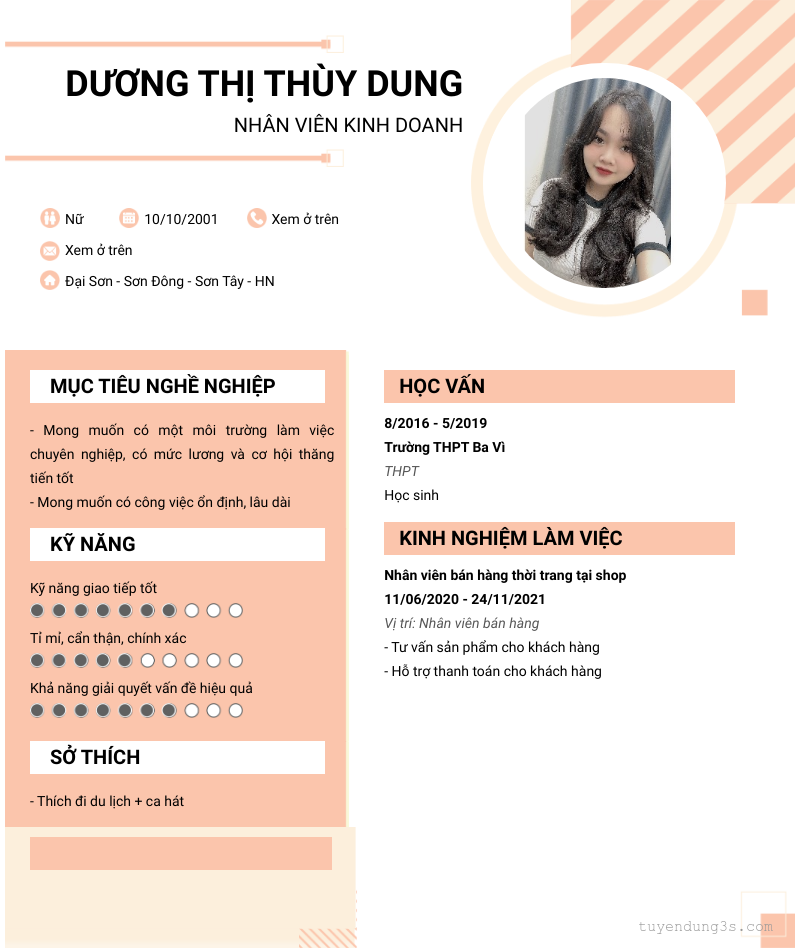 DƯƠNG THỊ THÙY DUNG

NHÂN VIÊN KINH DOANH

Nữ 10/10/2001 Xem ở trên

Xem ở trên

Đại Sơn - Sơn Đông - Sơn Tây - HN

MỤC TIÊU NGHỀ NGHIỆP

- Mong muốn có một môi trường làm việc chuyên nghiệp, có mức lương và cơ hội thăng tiến tốt

- Mong muốn có công việc ổn định, lâu dài

KỸ NĂNG

Kỹ năng giao tiếp tốt

Tỉ mỉ, cẩn thận, chính xác

Khả năng giải quyết vấn đề hiệu quả

SỞ THÍCH

- Thích đi du lịch + ca hát

HỌC VẤN

8/2016 - 5/2019

Trường THPT Ba Vì

THPT

Học sinh

KINH NGHIỆM LÀM VIỆC

Nhân viên bán hàng thời trang tại shop

11/06/2020 - 24/11/2021

Vị trí: Nhân viên bán hàng

- Tư vấn sản phẩm cho khách hàng

- Hỗ trợ thanh toán cho khách hàng

tuyendung3s.com